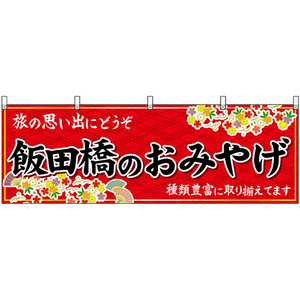 旅の思い出にどうぞ

飯田橋のおみやげ

種類豊富に取り揃えてます